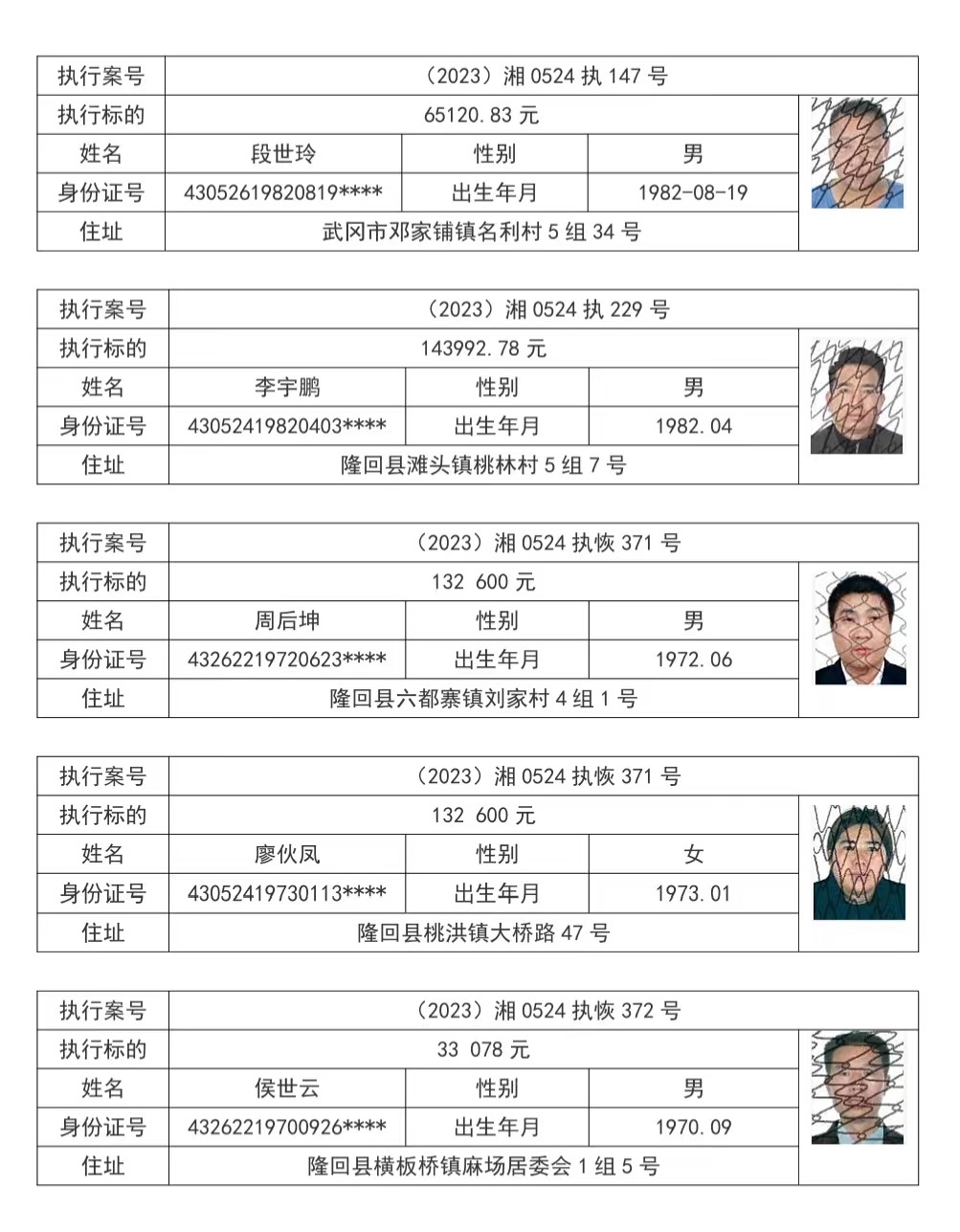 | 执行案号 | （2023）湘 0524 执 147 号 | | |
|---|---|---|---|
| 执行标的 | 65120.83 元 | | |
| 姓名 | 段世玲 | 性别 | 男 |
| 身份证号 | 43052619820819**** | 出生年月 | 1982-08-19 |
| 住址 | 武冈市邓家铺镇名利村 5 组 34 号 | | |

| 执行案号 | （2023）湘 0524 执 229 号 | | |
|---|---|---|---|
| 执行标的 | 143992.78 元 | | |
| 姓名 | 李宇鹏 | 性别 | 男 |
| 身份证号 | 43052419820403**** | 出生年月 | 1982.04 |
| 住址 | 隆回县滩头镇桃林村 5 组 7 号 | | |

| 执行案号 | （2023）湘 0524 执恢 371 号 | | |
|---|---|---|---|
| 执行标的 | 132 600 元 | | |
| 姓名 | 周后坤 | 性别 | 男 |
| 身份证号 | 43262219720623**** | 出生年月 | 1972.06 |
| 住址 | 隆回县六都寨镇刘家村 4 组 1 号 | | |

| 执行案号 | （2023）湘 0524 执恢 371 号 | | |
|---|---|---|---|
| 执行标的 | 132 600 元 | | |
| 姓名 | 廖伙凤 | 性别 | 女 |
| 身份证号 | 43052419730113**** | 出生年月 | 1973.01 |
| 住址 | 隆回县桃洪镇大桥路 47 号 | | |

| 执行案号 | （2023）湘 0524 执恢 372 号 | | |
|---|---|---|---|
| 执行标的 | 33 078 元 | | |
| 姓名 | 侯世云 | 性别 | 男 |
| 身份证号 | 43262219700926**** | 出生年月 | 1970.09 |
| 住址 | 隆回县横板桥镇麻场居委会 1 组 5 号 | | |